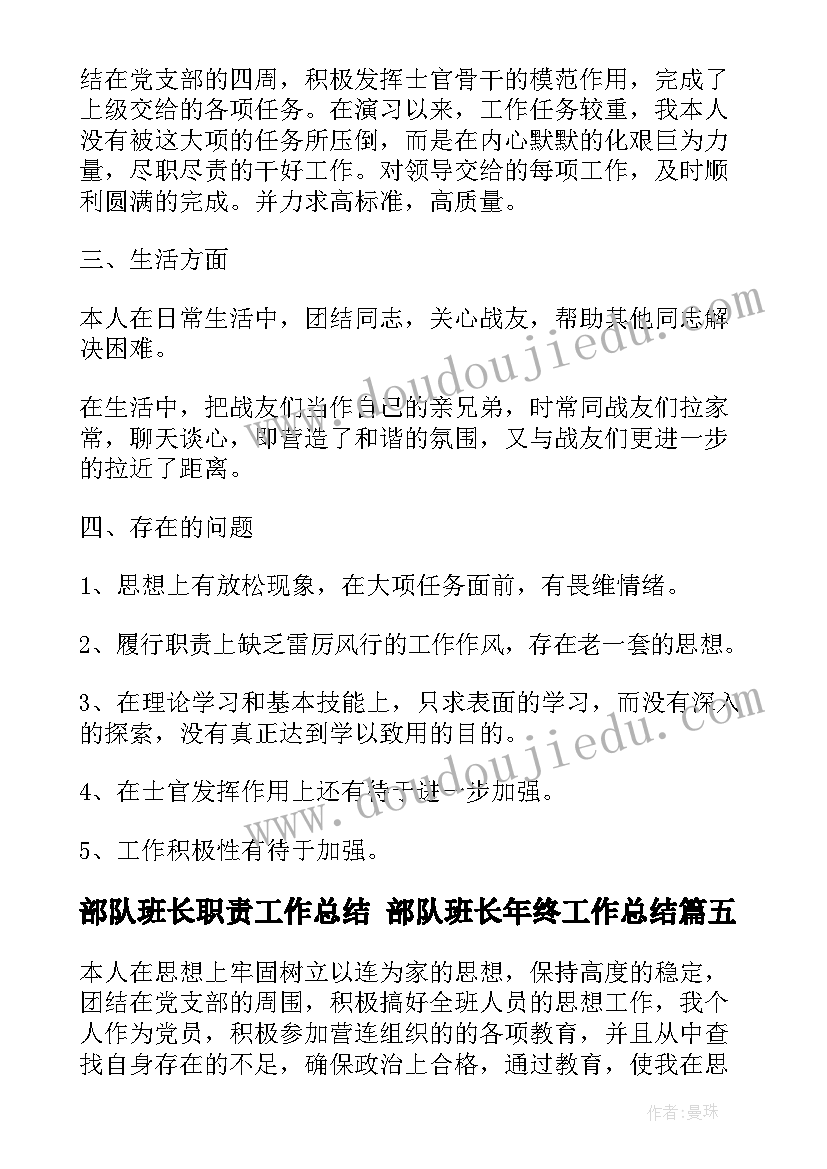 结在党支部的四周，积极发挥士官骨干的模范作用，完成了上级交给的各项任务。在演习以来，工作任务较重，我本人没有被这大项的任务所压倒，而是在内心默默的化艰巨为力量，尽职尽责的干好工作。对领导交给的每项工作，及时顺利圆满的完成。并力求高标准，高质量。

三、生活方面

本人在日常生活中，团结同志，关心战友，帮助其他同志解决困难。

在生活中，把战友们当作自己的亲兄弟，时常同战友们拉家常，聊天谈心，即营造了和谐的氛围，又与战友们更进一步的拉近了距离。

四、存在的问题

1、思想上有放松现象，在大项任务面前，有畏维情绪。

2、履行职责上缺乏雷厉风行的工作作风，存在老一套的思想。

3、在理论学习和基本技能上，只求表面的学习，而没有深入的探索，没有真正达到学以致用的目的。

4、在士官发挥作用上还有待于进一步加强。

5、工作积极性有待于加强。

部队班长职责工作总结 部队班长年终工作总结篇五

本人在思想上牢固树立以连为家的思想，保持高度的稳定，团结在党支部的周围，积极搞好全班人员的思想工作，我个人作为党员，积极参加营连组织的的各项教育，并且从中查找自身存在的不足，确保政治上合格，通过教育，使我在思

www.doudoujiedu.com

www.doudoujiedu.com

作者：曼珠